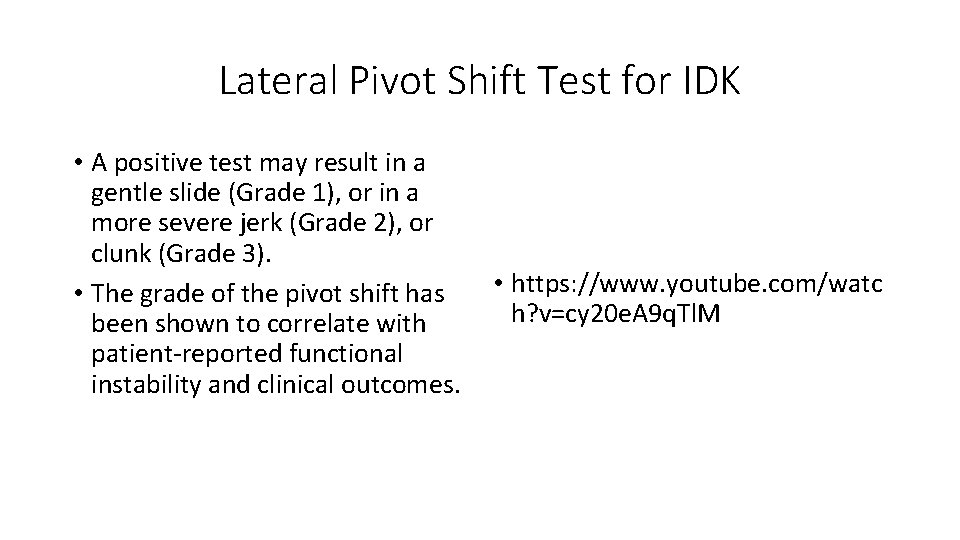 Lateral Pivot Shift Test for IDK

• A positive test may result in a gentle slide (Grade 1), or in a more severe jerk (Grade 2), or clunk (Grade 3).
• The grade of the pivot shift has been shown to correlate with patient-reported functional instability and clinical outcomes.

• https://www.youtube.com/watch?v=cy20eA9qTlM